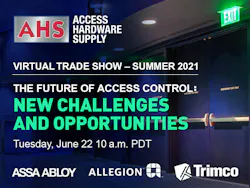 AHS ACCESS HARDWARE SUPPLY

EXIT

VIRTUAL TRADE SHOW – SUMMER 2021

THE FUTURE OF ACCESS CONTROL:
NEW CHALLENGES AND OPPORTUNITIES

Tuesday, June 22 10 a.m. PDT

ASSA ABLOY ALLEGION Trimco